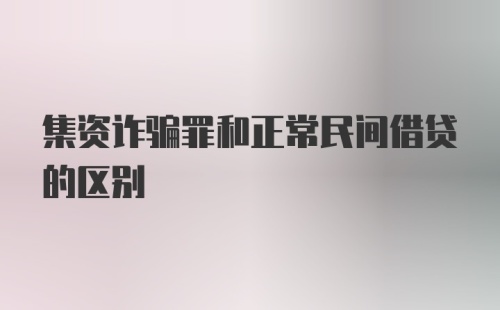 集资诈骗罪和正常民间借贷的区别